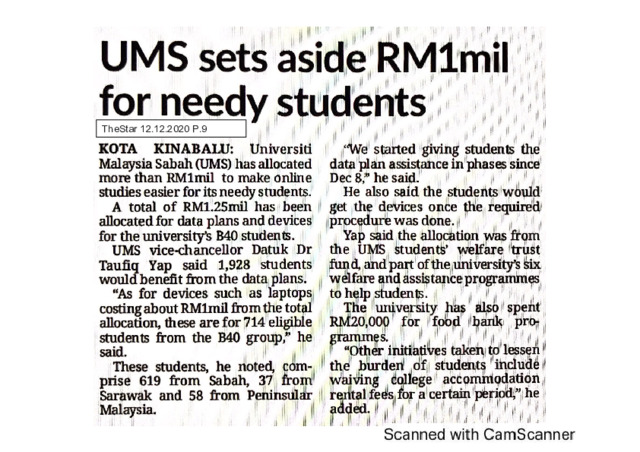 UMS sets aside RM1mil for needy students

TheStar 12.12.2020 P.9

KOTA KINABALU: Universiti Malaysia Sabah (UMS) has allocated more than RM1mil to make online studies easier for its needy students.

A total of RM1.25mil has been allocated for data plans and devices for the university's B40 students.

UMS vice-chancellor Datuk Dr Taufiq Yap said 1,928 students would benefit from the data plans.

"As for devices such as laptops costing about RM1mil from the total allocation, these are for 714 eligible students from the B40 group," he said.

These students, he noted, comprise 619 from Sabah, 37 from Sarawak and 58 from Peninsular Malaysia.

"We started giving students the data plan assistance in phases since Dec 8," he said.

He also said the students would get the devices once the required procedure was done.

Yap said the allocation was from the UMS students' welfare trust fund, and part of the university's six welfare and assistance programmes to help students.

The university has also spent RM20,000 for food bank programmes.

"Other initiatives taken to lessen the burden of students include waiving college accommodation rental fees for a certain period," he added.

Scanned with CamScanner